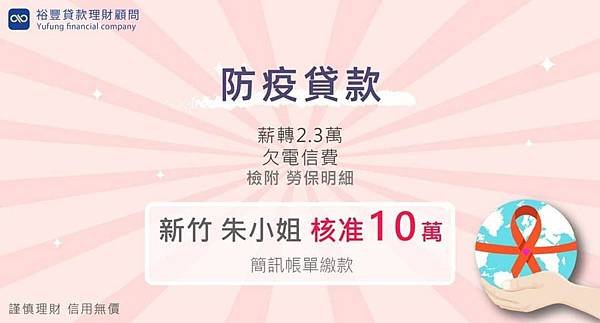 裕豐貸款理財顧問
Yufung financial company

防疫貸款

薪轉2.3萬
欠電信費
檢附 勞保明細

新竹 朱小姐 核准10萬
簡訊帳單繳款

謹慎理財 信用無價